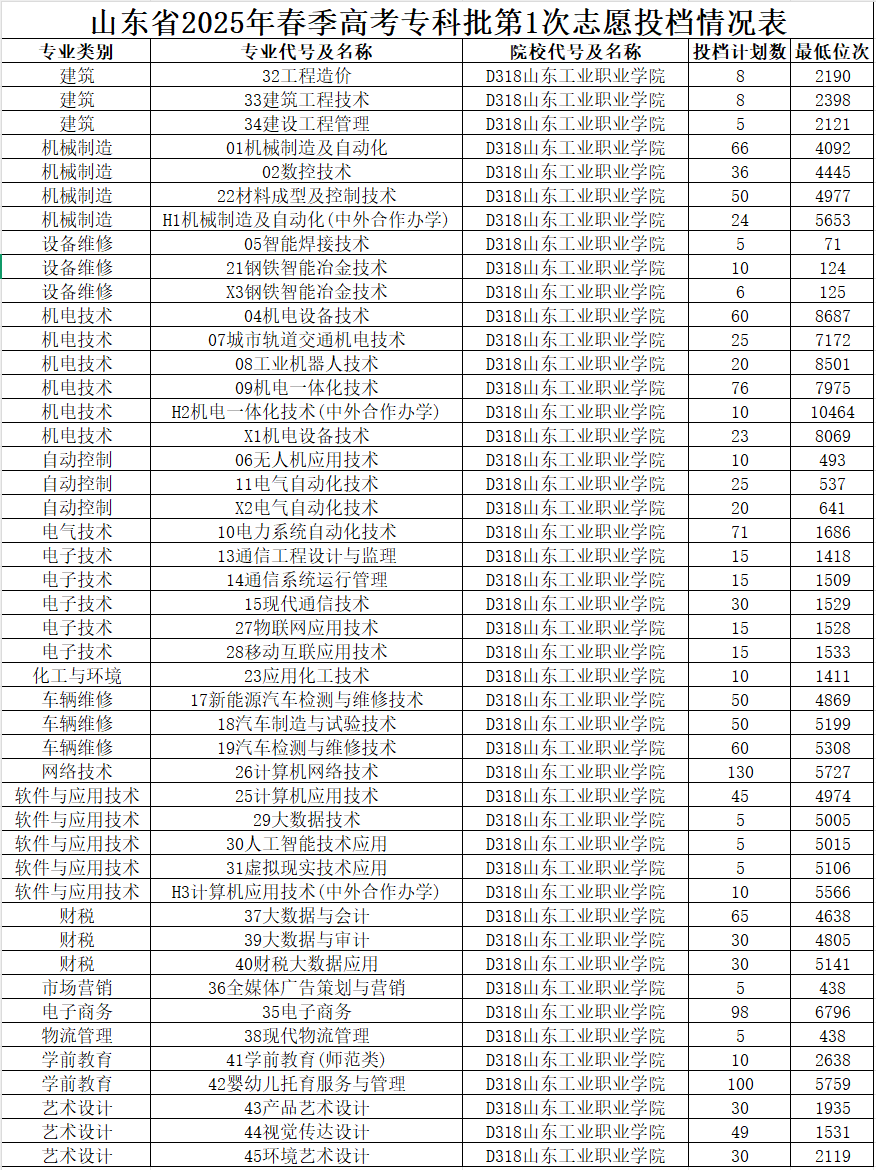 山东省2025年春季高考专科批第1次志愿投档情况表

| 专业类别 | 专业代号及名称 | 院校代号及名称 | 投档计划数 | 最低位次 |
|---|---|---|---|---|
| 建筑 | 32工程造价 | D318山东工业职业学院 | 8 | 2190 |
| 建筑 | 33建筑工程技术 | D318山东工业职业学院 | 8 | 2398 |
| 建筑 | 34建设工程管理 | D318山东工业职业学院 | 5 | 2121 |
| 机械制造 | 01机械制造及自动化 | D318山东工业职业学院 | 66 | 4092 |
| 机械制造 | 02数控技术 | D318山东工业职业学院 | 36 | 4445 |
| 机械制造 | 22材料成型及控制技术 | D318山东工业职业学院 | 50 | 4977 |
| 机械制造 | H1机械制造及自动化(中外合作办学) | D318山东工业职业学院 | 24 | 5653 |
| 设备维修 | 05智能焊接技术 | D318山东工业职业学院 | 5 | 71 |
| 设备维修 | 21钢铁智能冶金技术 | D318山东工业职业学院 | 10 | 124 |
| 设备维修 | X3钢铁智能冶金技术 | D318山东工业职业学院 | 6 | 125 |
| 机电技术 | 04机电设备技术 | D318山东工业职业学院 | 60 | 8687 |
| 机电技术 | 07城市轨道交通机电技术 | D318山东工业职业学院 | 25 | 7172 |
| 机电技术 | 08工业机器人技术 | D318山东工业职业学院 | 20 | 8501 |
| 机电技术 | 09机电一体化技术 | D318山东工业职业学院 | 76 | 7975 |
| 机电技术 | H2机电一体化技术(中外合作办学) | D318山东工业职业学院 | 10 | 10464 |
| 机电技术 | X1机电设备技术 | D318山东工业职业学院 | 23 | 8069 |
| 自动控制 | 06无人机应用技术 | D318山东工业职业学院 | 10 | 493 |
| 自动控制 | 11电气自动化技术 | D318山东工业职业学院 | 25 | 537 |
| 自动控制 | X2电气自动化技术 | D318山东工业职业学院 | 20 | 641 |
| 电气技术 | 10电力系统自动化技术 | D318山东工业职业学院 | 71 | 1686 |
| 电子技术 | 13通信工程设计与监理 | D318山东工业职业学院 | 15 | 1418 |
| 电子技术 | 14通信系统运行管理 | D318山东工业职业学院 | 15 | 1509 |
| 电子技术 | 15现代通信技术 | D318山东工业职业学院 | 30 | 1529 |
| 电子技术 | 27物联网应用技术 | D318山东工业职业学院 | 15 | 1528 |
| 电子技术 | 28移动互联应用技术 | D318山东工业职业学院 | 15 | 1533 |
| 化工与环境 | 23应用化工技术 | D318山东工业职业学院 | 10 | 1411 |
| 车辆维修 | 17新能源汽车检测与维修技术 | D318山东工业职业学院 | 50 | 4869 |
| 车辆维修 | 18汽车制造与试验技术 | D318山东工业职业学院 | 50 | 5199 |
| 车辆维修 | 19汽车检测与维修技术 | D318山东工业职业学院 | 60 | 5308 |
| 网络技术 | 26计算机网络技术 | D318山东工业职业学院 | 130 | 5727 |
| 软件与应用技术 | 25计算机应用技术 | D318山东工业职业学院 | 45 | 4974 |
| 软件与应用技术 | 29大数据技术 | D318山东工业职业学院 | 5 | 5005 |
| 软件与应用技术 | 30人工智能技术应用 | D318山东工业职业学院 | 5 | 5015 |
| 软件与应用技术 | 31虚拟现实技术应用 | D318山东工业职业学院 | 5 | 5106 |
| 软件与应用技术 | H3计算机应用技术(中外合作办学) | D318山东工业职业学院 | 10 | 5566 |
| 财税 | 37大数据与会计 | D318山东工业职业学院 | 65 | 4638 |
| 财税 | 39大数据与审计 | D318山东工业职业学院 | 30 | 4805 |
| 财税 | 40财税大数据应用 | D318山东工业职业学院 | 30 | 5141 |
| 市场营销 | 36全媒体广告策划与营销 | D318山东工业职业学院 | 5 | 438 |
| 电子商务 | 35电子商务 | D318山东工业职业学院 | 98 | 6796 |
| 物流管理 | 38现代物流管理 | D318山东工业职业学院 | 5 | 438 |
| 学前教育 | 41学前教育(师范类) | D318山东工业职业学院 | 10 | 2638 |
| 学前教育 | 42婴幼儿托育服务与管理 | D318山东工业职业学院 | 100 | 5759 |
| 艺术设计 | 43产品艺术设计 | D318山东工业职业学院 | 30 | 1935 |
| 艺术设计 | 44视觉传达设计 | D318山东工业职业学院 | 49 | 1531 |
| 艺术设计 | 45环境艺术设计 | D318山东工业职业学院 | 30 | 2119 |